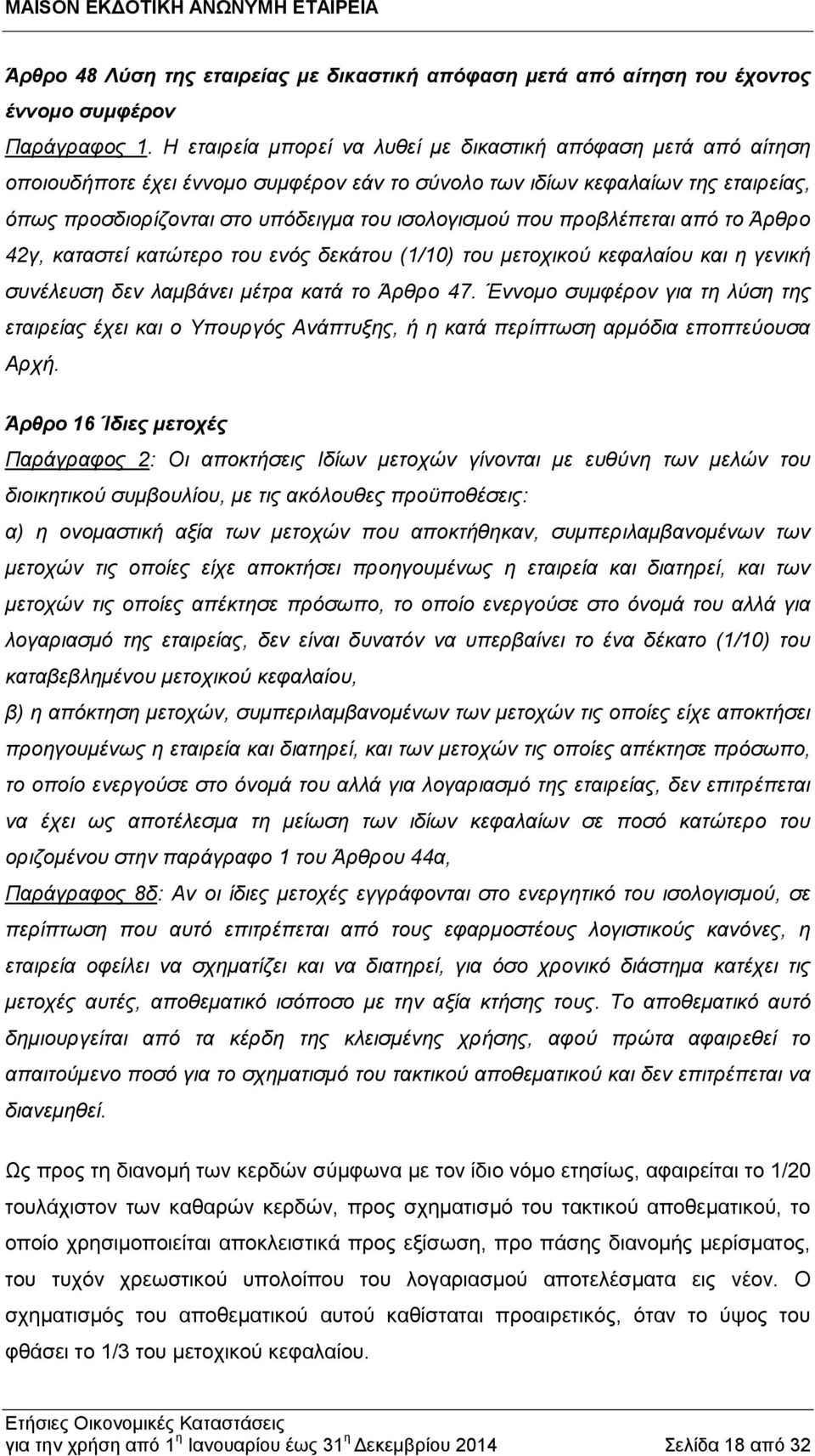 MAISON ΕΚΔΟΤΙΚΗ ΑΝΩΝΥΜΗ ΕΤΑΙΡΕΙΑ

Άρθρο 48 Λύση της εταιρείας με δικαστική απόφαση μετά από αίτηση του έχοντος έννομο συμφέρον

Παράγραφος 1. Η εταιρεία μπορεί να λυθεί με δικαστική απόφαση μετά από αίτηση οποιουδήποτε έχει έννομο συμφέρον εάν το σύνολο των ιδίων κεφαλαίων της εταιρείας, όπως προσδιορίζονται στο υπόδειγμα του ισολογισμού που προβλέπεται από το Άρθρο 42γ, καταστεί κατώτερο του ενός δεκάτου (1/10) του μετοχικού κεφαλαίου και η γενική συνέλευση δεν λαμβάνει μέτρα κατά το Άρθρο 47. Έννομο συμφέρον για τη λύση της εταιρείας έχει και ο Υπουργός Ανάπτυξης, ή η κατά περίπτωση αρμόδια εποπτεύουσα Αρχή.

Άρθρο 16 Ίδιες μετοχές

Παράγραφος 2: Οι αποκτήσεις Ιδίων μετοχών γίνονται με ευθύνη των μελών του διοικητικού συμβουλίου, με τις ακόλουθες προϋποθέσεις:

α) η ονομαστική αξία των μετοχών που αποκτήθηκαν, συμπεριλαμβανομένων των μετοχών τις οποίες είχε αποκτήσει προηγουμένως η εταιρεία και διατηρεί, και των μετοχών τις οποίες απέκτησε πρόσωπο, το οποίο ενεργούσε στο όνομά του αλλά για λογαριασμό της εταιρείας, δεν είναι δυνατόν να υπερβαίνει το ένα δέκατο (1/10) του καταβεβλημένου μετοχικού κεφαλαίου,

β) η απόκτηση μετοχών, συμπεριλαμβανομένων των μετοχών τις οποίες είχε αποκτήσει προηγουμένως η εταιρεία και διατηρεί, και των μετοχών τις οποίες απέκτησε πρόσωπο, το οποίο ενεργούσε στο όνομά του αλλά για λογαριασμό της εταιρείας, δεν επιτρέπεται να έχει ως αποτέλεσμα τη μείωση των ιδίων κεφαλαίων σε ποσό κατώτερο του οριζομένου στην παράγραφο 1 του Άρθρου 44α,

Παράγραφος 8δ: Αν οι ίδιες μετοχές εγγράφονται στο ενεργητικό του ισολογισμού, σε περίπτωση που αυτό επιτρέπεται από τους εφαρμοστέους λογιστικούς κανόνες, η εταιρεία οφείλει να σχηματίζει και να διατηρεί, για όσο χρονικό διάστημα κατέχει τις μετοχές αυτές, αποθεματικό ισόποσο με την αξία κτήσης τους. Το αποθεματικό αυτό δημιουργείται από τα κέρδη της κλεισμένης χρήσης, αφού πρώτα αφαιρεθεί το απαιτούμενο ποσό για το σχηματισμό του τακτικού αποθεματικού και δεν επιτρέπεται να διανεμηθεί.

Ως προς τη διανομή των κερδών σύμφωνα με τον ίδιο νόμο ετησίως, αφαιρείται το 1/20 τουλάχιστον των καθαρών κερδών, προς σχηματισμό του τακτικού αποθεματικού, το οποίο χρησιμοποιείται αποκλειστικά προς εξίσωση, προ πάσης διανομής μερίσματος, του τυχόν χρεωστικού υπολοίπου του λογαριασμού αποτελέσματα εις νέον. Ο σχηματισμός του αποθεματικού αυτού καθίσταται προαιρετικός, όταν το ύψος του φθάσει το 1/3 του μετοχικού κεφαλαίου.

Ετήσιες Οικονομικές Καταστάσεις
για την χρήση από 1$^{η}$ Ιανουαρίου έως 31$^{η}$ Δεκεμβρίου 2014 Σελίδα 18 από 32